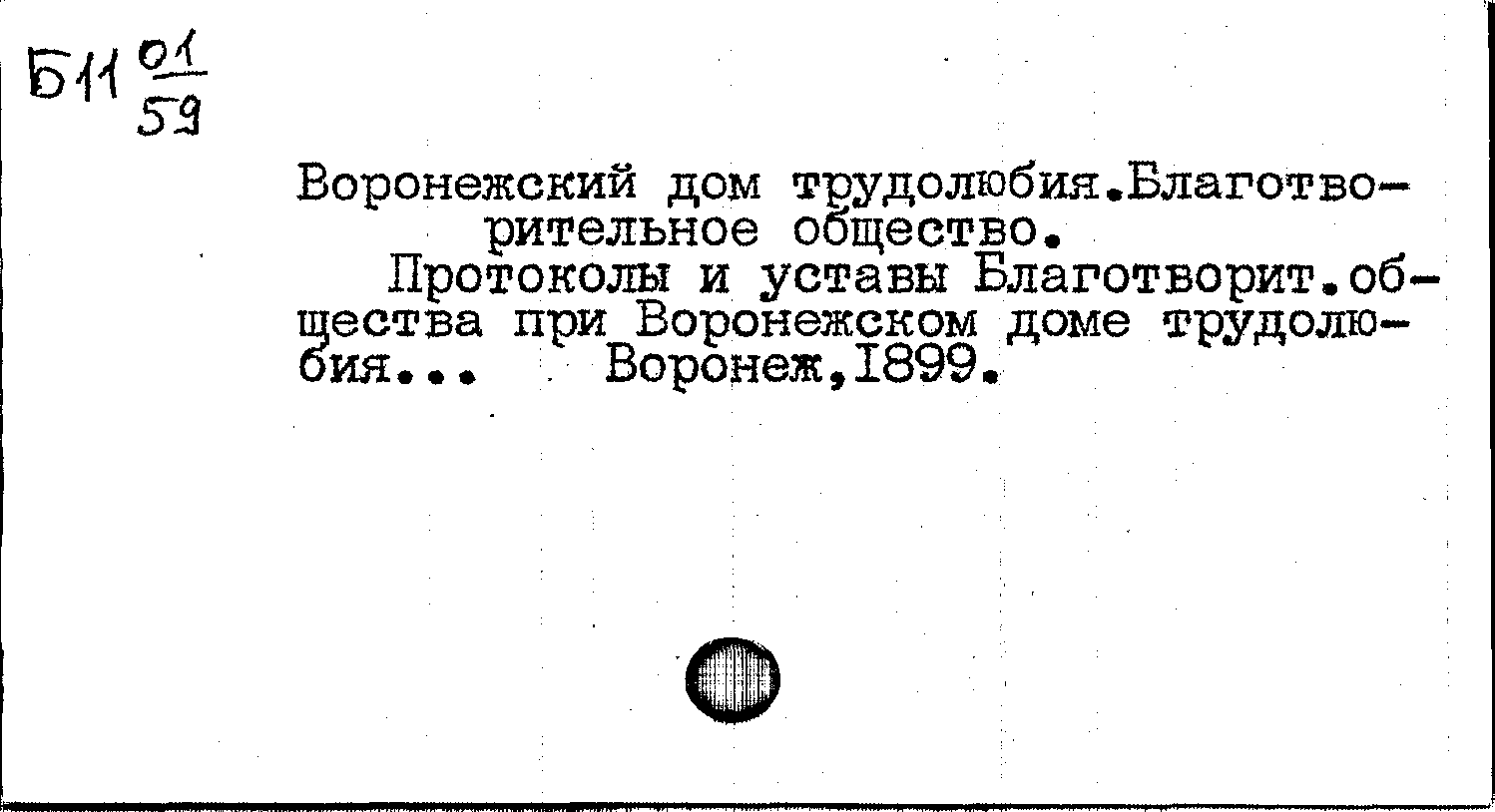 Б11 $\frac{01}{59}$

Воронежский дом трудолюбия.Благотворительное общество.

Протоколы и уставы Благотворит.общества при Воронежском доме трудолюбия... Воронеж,1899.